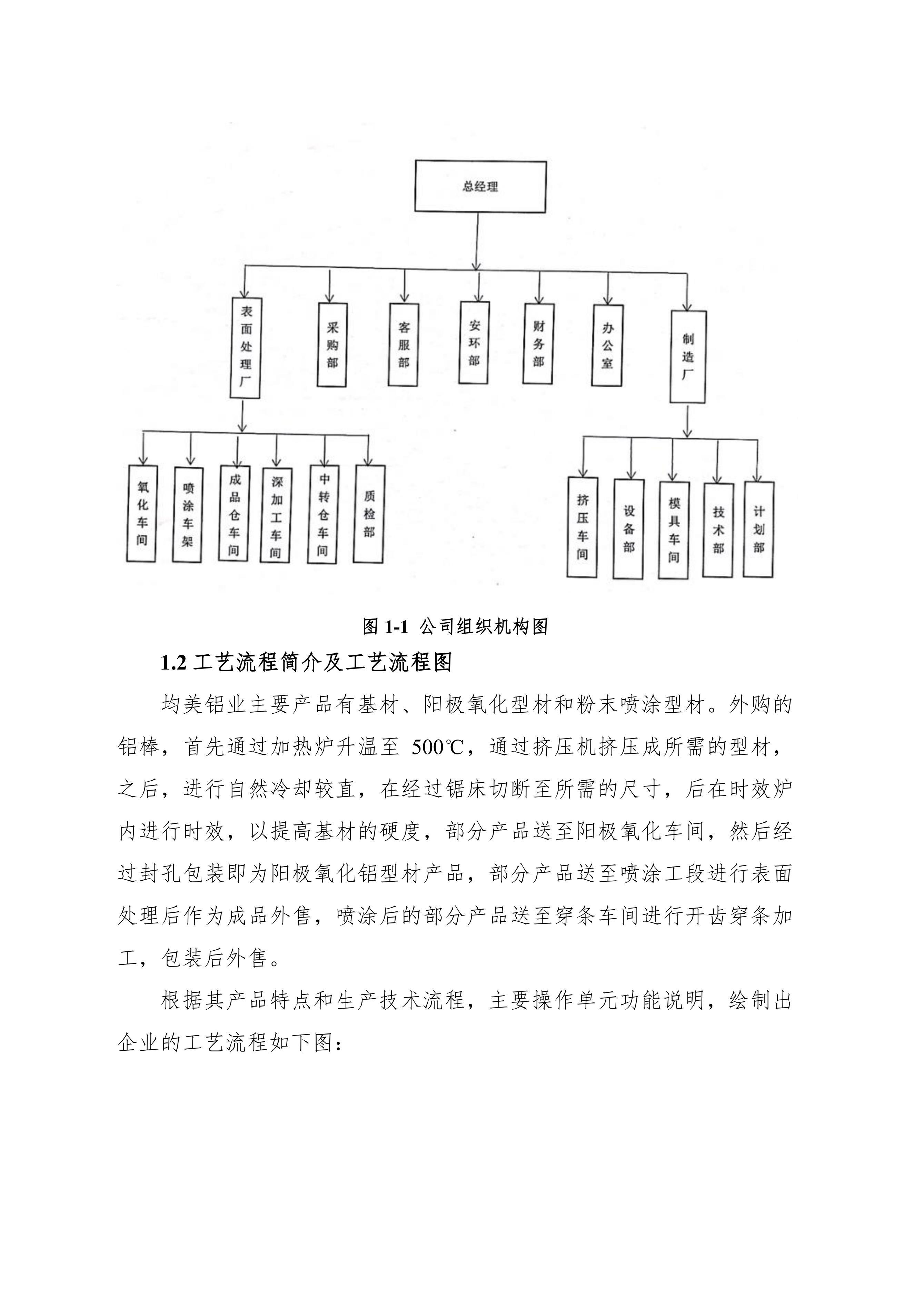 总经理

表面处理厂

采购部

客服部

安环部

财务部

办公室

制造厂

氧化车间

喷涂车架

成品仓车间

深加工车间

中转仓车间

质检部

挤压车间

设备部

模具车间

技术部

计划部

图 1-1 公司组织机构图

1.2 工艺流程简介及工艺流程图

均美铝业主要产品有基材、阳极氧化型材和粉末喷涂型材。外购的铝棒，首先通过加热炉升温至 500℃，通过挤压机挤压成所需的型材，之后，进行自然冷却较直，在经过锯床切断至所需的尺寸，后在时效炉内进行时效，以提高基材的硬度，部分产品送至阳极氧化车间，然后经过封孔包装即为阳极氧化铝型材产品，部分产品送至喷涂工段进行表面处理后作为成品外售，喷涂后的部分产品送至穿条车间进行开齿穿条加工，包装后外售。

根据其产品特点和生产技术流程，主要操作单元功能说明，绘制出企业的工艺流程如下图：